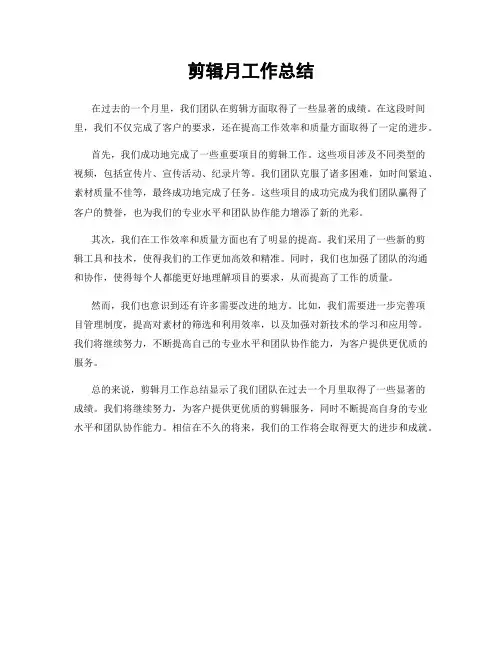 剪辑月工作总结

在过去的一个月里，我们团队在剪辑方面取得了一些显著的成绩。在这段时间里，我们不仅完成了客户的要求，还在提高工作效率和质量方面取得了一定的进步。

首先，我们成功地完成了一些重要项目的剪辑工作。这些项目涉及不同类型的视频，包括宣传片、宣传活动、纪录片等。我们团队克服了诸多困难，如时间紧迫、素材质量不佳等，最终成功地完成了任务。这些项目的成功完成为我们团队赢得了客户的赞誉，也为我们的专业水平和团队协作能力增添了新的光彩。

其次，我们在工作效率和质量方面也有了明显的提高。我们采用了一些新的剪辑工具和技术，使得我们的工作更加高效和精准。同时，我们也加强了团队的沟通和协作，使得每个人都能更好地理解项目的要求，从而提高了工作的质量。

然而，我们也意识到还有许多需要改进的地方。比如，我们需要进一步完善项目管理制度，提高对素材的筛选和利用效率，以及加强对新技术的学习和应用等。我们将继续努力，不断提高自己的专业水平和团队协作能力，为客户提供更优质的服务。

总的来说，剪辑月工作总结显示了我们团队在过去一个月里取得了一些显著的成绩。我们将继续努力，为客户提供更优质的剪辑服务，同时不断提高自身的专业水平和团队协作能力。相信在不久的将来，我们的工作将会取得更大的进步和成就。